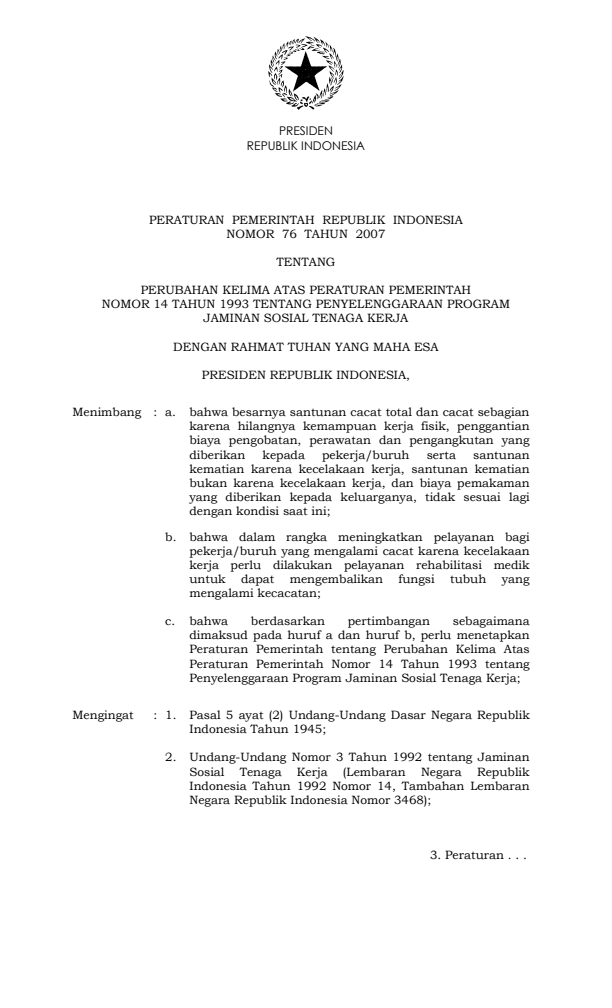 PRESIDEN
REPUBLIK INDONESIA

PERATURAN PEMERINTAH REPUBLIK INDONESIA
NOMOR 76 TAHUN 2007

TENTANG

PERUBAHAN KELIMA ATAS PERATURAN PEMERINTAH
NOMOR 14 TAHUN 1993 TENTANG PENYELENGGARAAN PROGRAM
JAMINAN SOSIAL TENAGA KERJA

DENGAN RAHMAT TUHAN YANG MAHA ESA

PRESIDEN REPUBLIK INDONESIA,

Menimbang : a. bahwa besarnya santunan cacat total dan cacat sebagian karena hilangnya kemampuan kerja fisik, penggantian biaya pengobatan, perawatan dan pengangkutan yang diberikan kepada pekerja/buruh serta santunan kematian karena kecelakaan kerja, santunan kematian bukan karena kecelakaan kerja, dan biaya pemakaman yang diberikan kepada keluarganya, tidak sesuai lagi dengan kondisi saat ini;

b. bahwa dalam rangka meningkatkan pelayanan bagi pekerja/buruh yang mengalami cacat karena kecelakaan kerja perlu dilakukan pelayanan rehabilitasi medik untuk dapat mengembalikan fungsi tubuh yang mengalami kecacatan;

c. bahwa berdasarkan pertimbangan sebagaimana dimaksud pada huruf a dan huruf b, perlu menetapkan Peraturan Pemerintah tentang Perubahan Kelima Atas Peraturan Pemerintah Nomor 14 Tahun 1993 tentang Penyelenggaraan Program Jaminan Sosial Tenaga Kerja;

Mengingat : 1. Pasal 5 ayat (2) Undang-Undang Dasar Negara Republik Indonesia Tahun 1945;

2. Undang-Undang Nomor 3 Tahun 1992 tentang Jaminan Sosial Tenaga Kerja (Lembaran Negara Republik Indonesia Tahun 1992 Nomor 14, Tambahan Lembaran Negara Republik Indonesia Nomor 3468);

3. Peraturan . . .